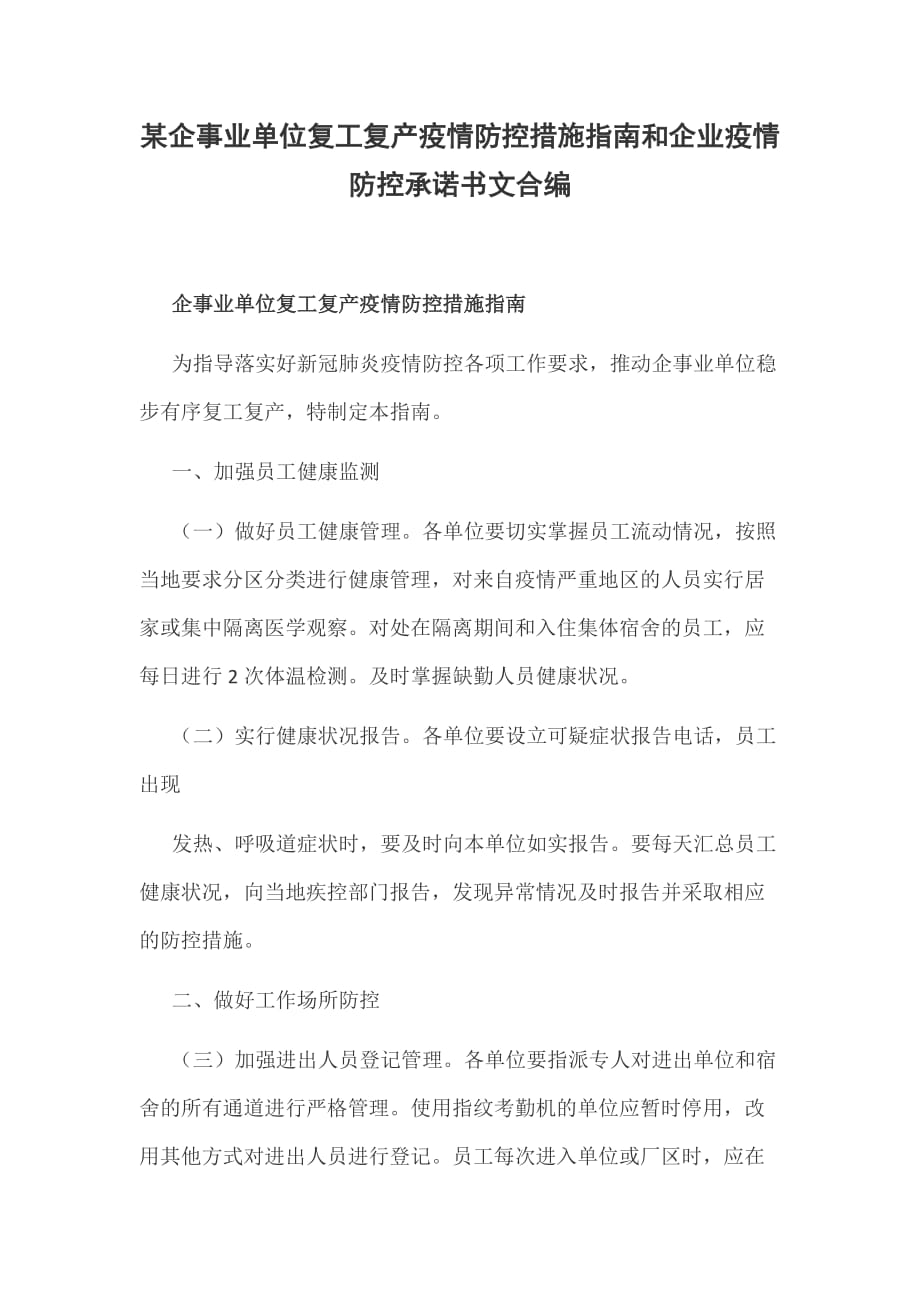 某企事业单位复工复产疫情防控措施指南和企业疫情防控承诺书文合编

企事业单位复工复产疫情防控措施指南

为指导落实好新冠肺炎疫情防控各项工作要求，推动企事业单位稳步有序复工复产，特制定本指南。

一、加强员工健康监测

（一）做好员工健康管理。各单位要切实掌握员工流动情况，按照当地要求分区分类进行健康管理，对来自疫情严重地区的人员实行居家或集中隔离医学观察。对处在隔离期间和入住集体宿舍的员工，应每日进行 2 次体温检测。及时掌握缺勤人员健康状况。

（二）实行健康状况报告。各单位要设立可疑症状报告电话，员工出现

发热、呼吸道症状时，要及时向本单位如实报告。要每天汇总员工健康状况，向当地疾控部门报告，发现异常情况及时报告并采取相应的防控措施。

二、做好工作场所防控

（三）加强进出人员登记管理。各单位要指派专人对进出单位和宿舍的所有通道进行严格管理。使用指纹考勤机的单位应暂时停用，改用其他方式对进出人员进行登记。员工每次进入单位或厂区时，应在